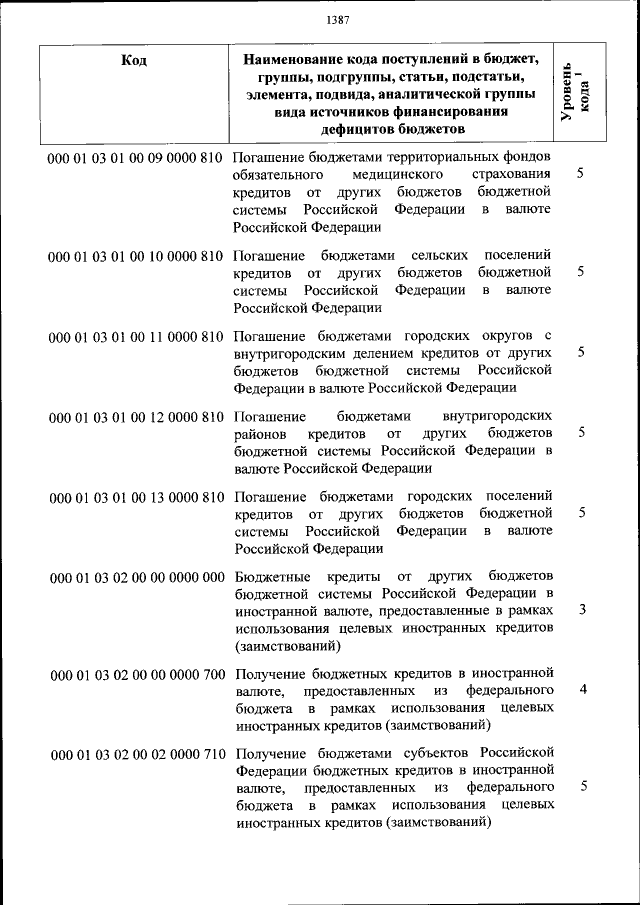 1387

| Код | Наименование кода поступлений в бюджет, группы, подгруппы, статьи, подстатьи, элемента, подвида, аналитической группы вида источников финансирования дефицитов бюджетов | Уровень кода $^1$ |
|---|---|---|
| 000 01 03 01 00 09 0000 810 | Погашение бюджетами территориальных фондов обязательного медицинского страхования кредитов от других бюджетов бюджетной системы Российской Федерации в валюте Российской Федерации | 5 |
| 000 01 03 01 00 10 0000 810 | Погашение бюджетами сельских поселений кредитов от других бюджетов бюджетной системы Российской Федерации в валюте Российской Федерации | 5 |
| 000 01 03 01 00 11 0000 810 | Погашение бюджетами городских округов с внутригородским делением кредитов от других бюджетов бюджетной системы Российской Федерации в валюте Российской Федерации | 5 |
| 000 01 03 01 00 12 0000 810 | Погашение бюджетами внутригородских районов кредитов от других бюджетов бюджетной системы Российской Федерации в валюте Российской Федерации | 5 |
| 000 01 03 01 00 13 0000 810 | Погашение бюджетами городских поселений кредитов от других бюджетов бюджетной системы Российской Федерации в валюте Российской Федерации | 5 |
| 000 01 03 02 00 00 0000 000 | Бюджетные кредиты от других бюджетов бюджетной системы Российской Федерации в иностранной валюте, предоставленные в рамках использования целевых иностранных кредитов (заимствований) | 3 |
| 000 01 03 02 00 00 0000 700 | Получение бюджетных кредитов в иностранной валюте, предоставленных из федерального бюджета в рамках использования целевых иностранных кредитов (заимствований) | 4 |
| 000 01 03 02 00 02 0000 710 | Получение бюджетами субъектов Российской Федерации бюджетных кредитов в иностранной валюте, предоставленных из федерального бюджета в рамках использования целевых иностранных кредитов (заимствований) | 5 |